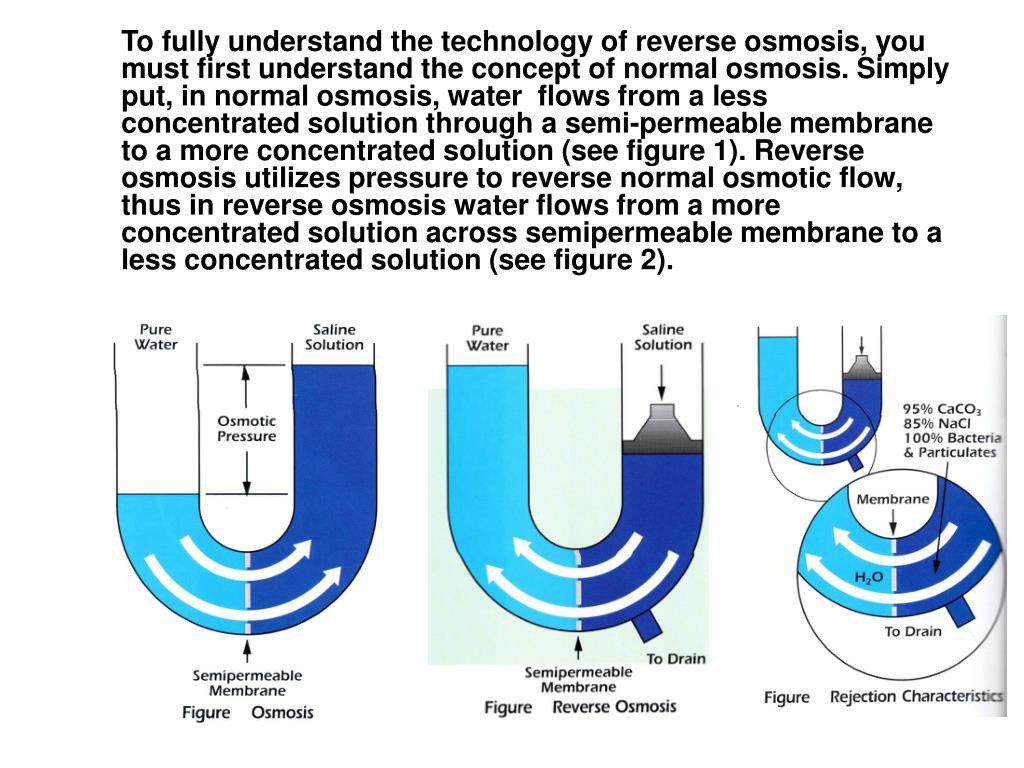 To fully understand the technology of reverse osmosis, you must first understand the concept of normal osmosis. Simply put, in normal osmosis, water  flows from a less concentrated solution through a semi-permeable membrane to a more concentrated solution (see figure 1). Reverse osmosis utilizes pressure to reverse normal osmotic flow, thus in reverse osmosis water flows from a more concentrated solution across semipermeable membrane to a less concentrated solution (see figure 2).

Pure Water

Saline Solution

Osmotic Pressure

Semipermeable Membrane

Figure Osmosis

Pure Water

Saline Solution

To Drain

Semipermeable Membrane

Figure Reverse Osmosis

95% $CaCO_3$
85% NaCl
100% Bacteria
& Particulates

Membrane

$H_2O$

To Drain

Figure Rejection Characteristics